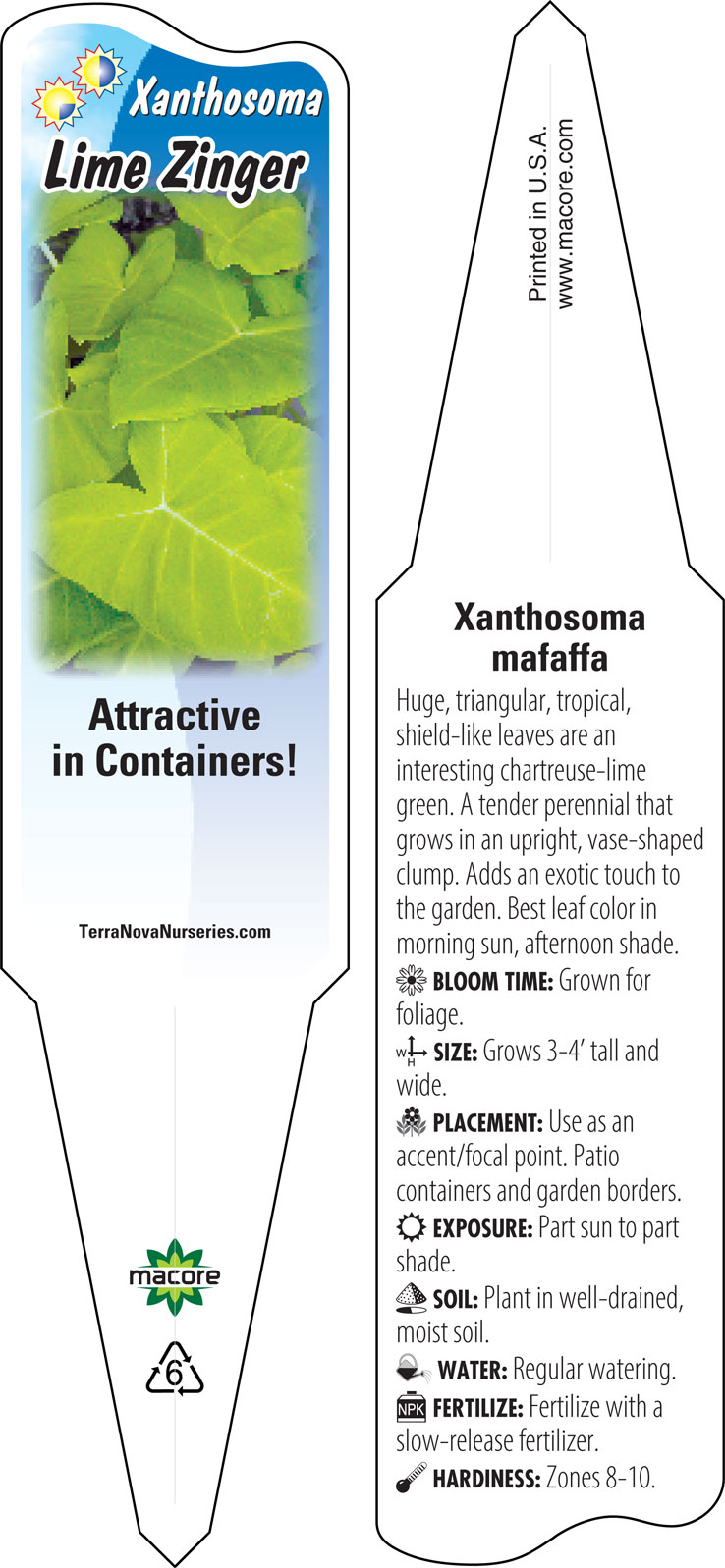 Xanthosoma
Lime Zinger

Attractive in Containers!

TerraNovaNurseries.com

macore

6

Printed in U.S.A.
www.macore.com

Xanthosoma mafaffa

Huge, triangular, tropical, shield-like leaves are an interesting chartreuse-lime green. A tender perennial that grows in an upright, vase-shaped clump. Adds an exotic touch to the garden. Best leaf color in morning sun, afternoon shade.

BLOOM TIME: Grown for foliage.

W H SIZE: Grows 3-4' tall and wide.

PLACEMENT: Use as an accent/focal point. Patio containers and garden borders.

EXPOSURE: Part sun to part shade.

SOIL: Plant in well-drained, moist soil.

WATER: Regular watering.

NPK FERTILIZE: Fertilize with a slow-release fertilizer.

HARDINESS: Zones 8-10.